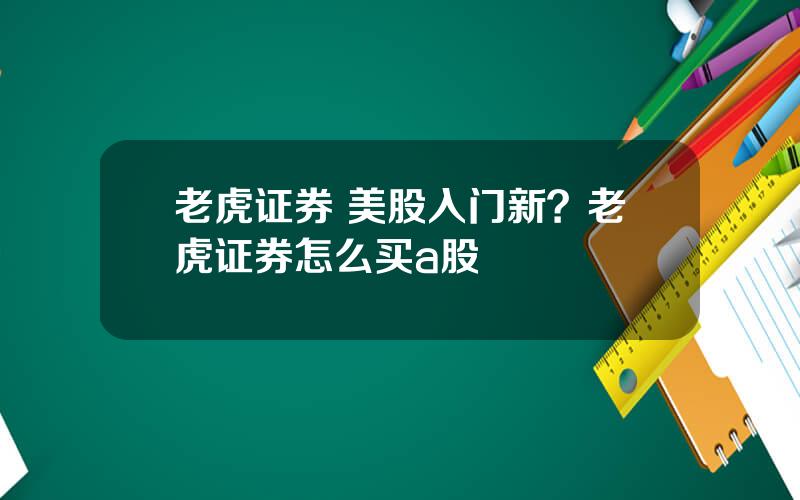 老虎证券 美股入门新？老虎证券怎么买a股